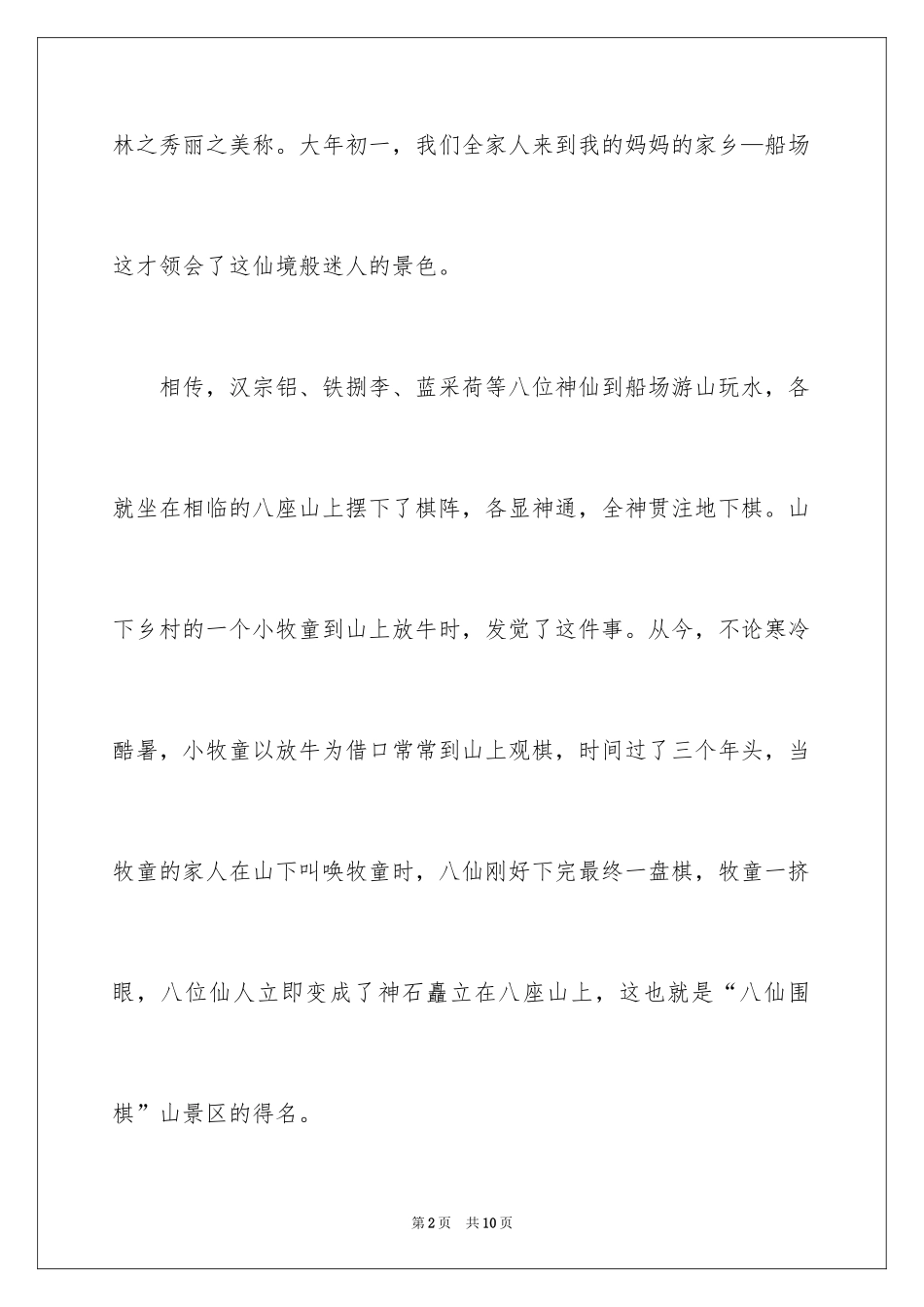 林之秀丽之美称。大年初一，我们全家人来到我的妈妈的家乡—船场这才领会了这仙境般迷人的景色。

相传，汉宗铝、铁捌李、蓝采荷等八位神仙到船场游山玩水，各就坐在相临的八座山上摆下了棋阵，各显神通，全神贯注地下棋。山下乡村的一个小牧童到山上放牛时，发觉了这件事。从今，不论寒冷酷暑，小牧童以放牛为借口常常到山上观棋，时间过了三个年头，当牧童的家人在山下叫唤牧童时，八仙刚好下完最终一盘棋，牧童一挤眼，八位仙人立即变成了神石矗立在八座山上，这也就是“八仙围棋”山景区的得名。

第2页 共10页